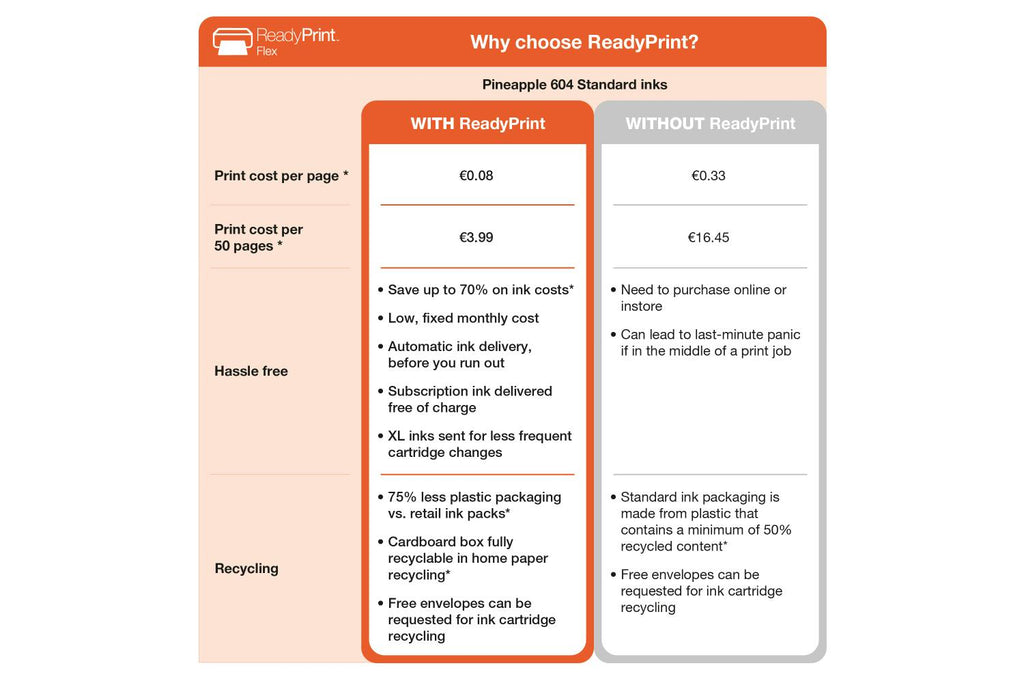 ReadyPrint. Flex

Why choose ReadyPrint?

Pineapple 604 Standard inks

| | WITH ReadyPrint | WITHOUT ReadyPrint |
|---|---|---|
| Print cost per page * | €0.08 | €0.33 |
| Print cost per 50 pages * | €3.99 | €16.45 |
| Hassle free | • Save up to 70% on ink costs* • Low, fixed monthly cost • Automatic ink delivery, before you run out • Subscription ink delivered free of charge • XL inks sent for less frequent cartridge changes | • Need to purchase online or instore • Can lead to last-minute panic if in the middle of a print job |
| Recycling | • 75% less plastic packaging vs. retail ink packs* • Cardboard box fully recyclable in home paper recycling* • Free envelopes can be requested for ink cartridge recycling | • Standard ink packaging is made from plastic that contains a minimum of 50% recycled content* • Free envelopes can be requested for ink cartridge recycling |